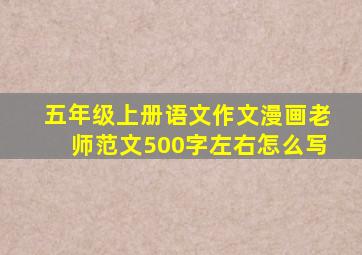 五年级上册语文作文漫画老师范文500字左右怎么写